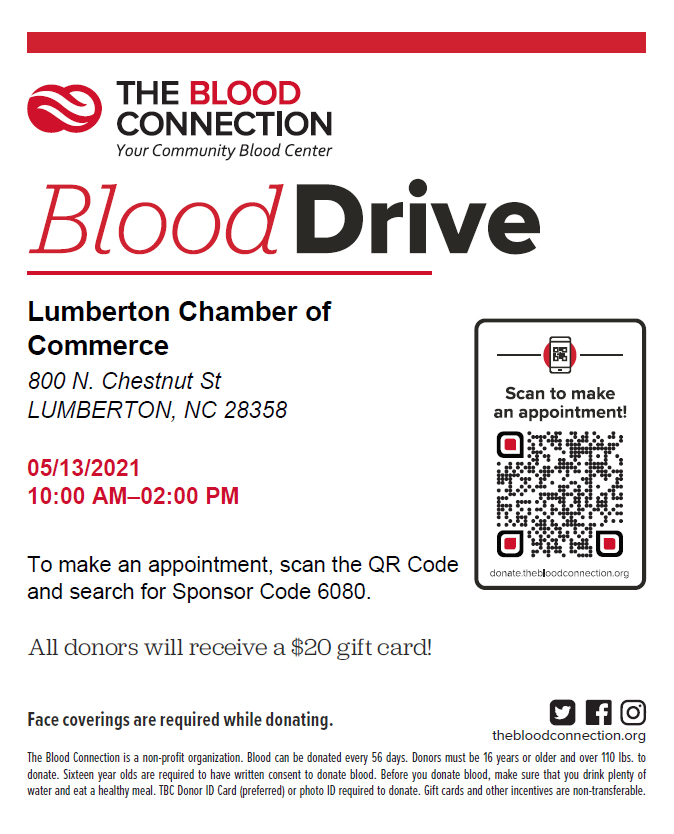 THE BLOOD CONNECTION
Your Community Blood Center

Blood Drive

Lumberton Chamber of Commerce
800 N. Chestnut St
LUMBERTON, NC 28358

05/13/2021
10:00 AM–02:00 PM

To make an appointment, scan the QR Code and search for Sponsor Code 6080.

All donors will receive a $20 gift card!

Scan to make an appointment!

donate.thebloodconnection.org

Face coverings are required while donating.

thebloodconnection.org

The Blood Connection is a non-profit organization. Blood can be donated every 56 days. Donors must be 16 years or older and over 110 lbs. to donate. Sixteen year olds are required to have written consent to donate blood. Before you donate blood, make sure that you drink plenty of water and eat a healthy meal. TBC Donor ID Card (preferred) or photo ID required to donate. Gift cards and other incentives are non-transferable.